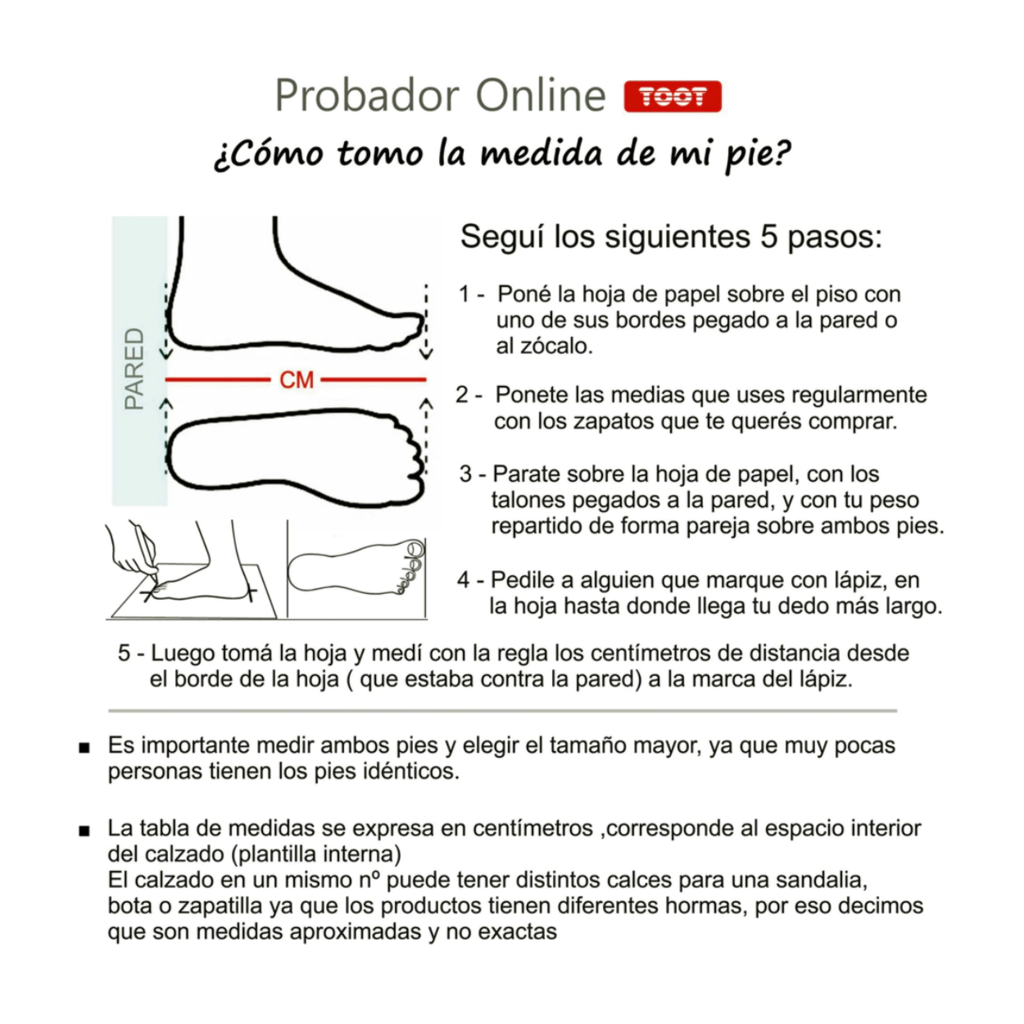 Probador Online TOOT

¿Cómo tomo la medida de mi pie?

PARED

CM

Seguí los siguientes 5 pasos:

1 - Poné la hoja de papel sobre el piso con uno de sus bordes pegado a la pared o al zócalo.

2 - Ponete las medias que uses regularmente con los zapatos que te querés comprar.

3 - Parate sobre la hoja de papel, con los talones pegados a la pared, y con tu peso repartido de forma pareja sobre ambos pies.

4 - Pedile a alguien que marque con lápiz, en la hoja hasta donde llega tu dedo más largo.

5 - Luego tomá la hoja y medí con la regla los centímetros de distancia desde el borde de la hoja ( que estaba contra la pared) a la marca del lápiz.

■ Es importante medir ambos pies y elegir el tamaño mayor, ya que muy pocas personas tienen los pies idénticos.

■ La tabla de medidas se expresa en centímetros ,corresponde al espacio interior del calzado (plantilla interna)
El calzado en un mismo nº puede tener distintos calces para una sandalia, bota o zapatilla ya que los productos tienen diferentes hormas, por eso decimos que son medidas aproximadas y no exactas